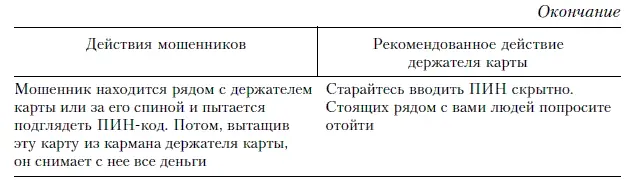 Окончание

| Действия мошенников | Рекомендованное действие держателя карты |
|---|---|
| Мошенник находится рядом с держателем карты или за его спиной и пытается подглядеть ПИН-код. Потом, вытащив эту карту из кармана держателя карты, он снимает с нее все деньги | Старайтесь вводить ПИН скрытно. Стоящих рядом с вами людей попросите отойти |